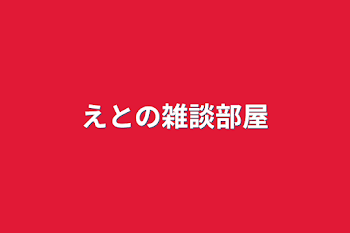 えとの雑談部屋